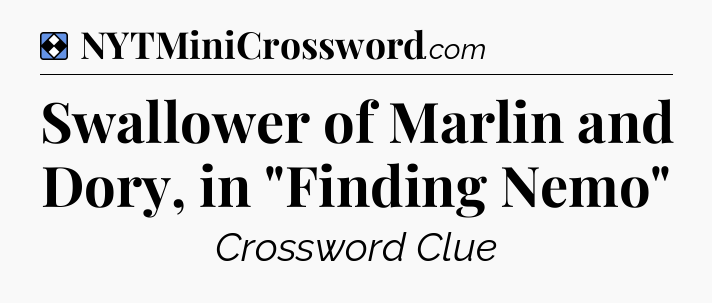 NYTMiniCrossword.com

Swallower of Marlin and Dory, in "Finding Nemo"

Crossword Clue